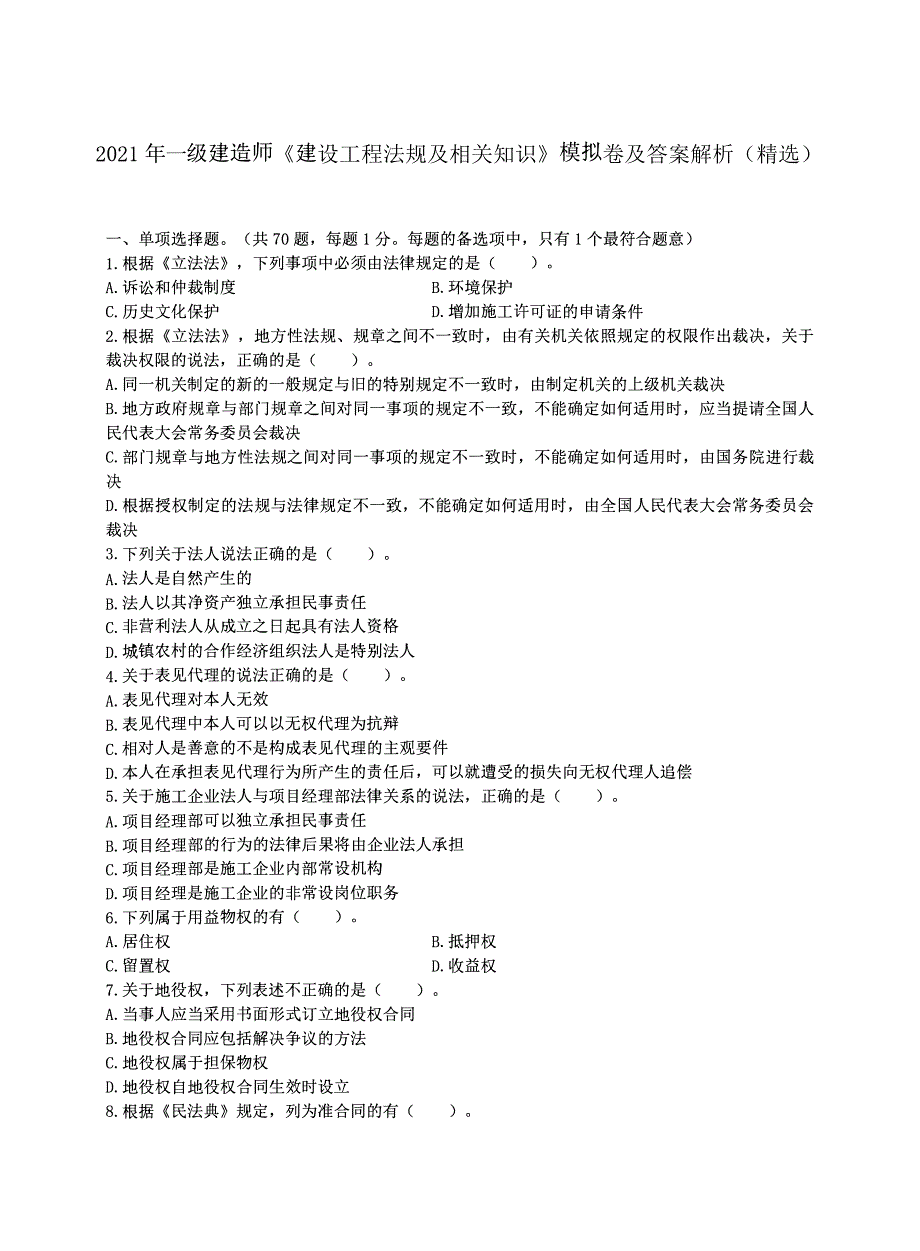 2021 年一级建造师《建设工程法规及相关知识》模拟卷及答案解析（精选）

一、单项选择题。（共 70 题，每题 1 分。每题的备选项中，只有 1 个最符合题意）
1.根据《立法法》，下列事项中必须由法律规定的是（　　）。
A.诉讼和仲裁制度
B.环境保护
C.历史文化保护
D.增加施工许可证的申请条件
2.根据《立法法》，地方性法规、规章之间不一致时，由有关机关依照规定的权限作出裁决，关于裁决权限的说法，正确的是（　　）。
A.同一机关制定的新的一般规定与旧的特别规定不一致时，由制定机关的上级机关裁决
B.地方政府规章与部门规章之间对同一事项的规定不一致，不能确定如何适用时，应当提请全国人民代表大会常务委员会裁决
C.部门规章与地方性法规之间对同一事项的规定不一致时，不能确定如何适用时，由国务院进行裁决
D.根据授权制定的法规与法律规定不一致，不能确定如何适用时，由全国人民代表大会常务委员会裁决
3.下列关于法人说法正确的是（　　）。
A.法人是自然产生的
B.法人以其净资产独立承担民事责任
C.非营利法人从成立之日起具有法人资格
D.城镇农村的合作经济组织法人是特别法人
4.关于表见代理的说法正确的是（　　）。
A.表见代理对本人无效
B.表见代理中本人可以以无权代理为抗辩
C.相对人是善意的不是构成表见代理的主观要件
D.本人在承担表见代理行为所产生的责任后，可以就遭受的损失向无权代理人追偿
5.关于施工企业法人与项目经理部法律关系的说法，正确的是（　　）。
A.项目经理部可以独立承担民事责任
B.项目经理部的行为的法律后果将由企业法人承担
C.项目经理部是施工企业内部常设机构
D.项目经理是施工企业的非常设岗位职务
6.下列属于用益物权的有（　　）。
A.居住权
B.抵押权
C.留置权
D.收益权
7.关于地役权，下列表述不正确的是（　　）。
A.当事人应当采用书面形式订立地役权合同
B.地役权合同应包括解决争议的方法
C.地役权属于担保物权
D.地役权自地役权合同生效时设立
8.根据《民法典》规定，列为准合同的有（　　）。